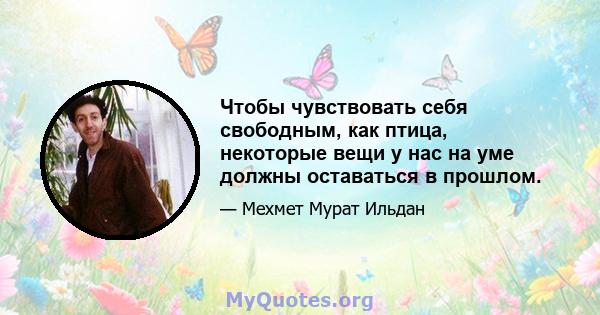 Чтобы чувствовать себя свободным, как птица, некоторые вещи у нас на уме должны оставаться в прошлом.

— Мехмет Мурат Ильдан

MyQuotes.org